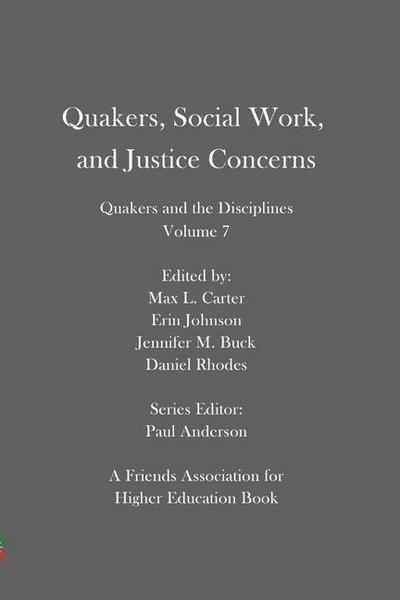 Quakers, Social Work, and Justice Concerns

Quakers and the Disciplines
Volume 7

Edited by:
Max L. Carter
Erin Johnson
Jennifer M. Buck
Daniel Rhodes

Series Editor:
Paul Anderson

A Friends Association for Higher Education Book